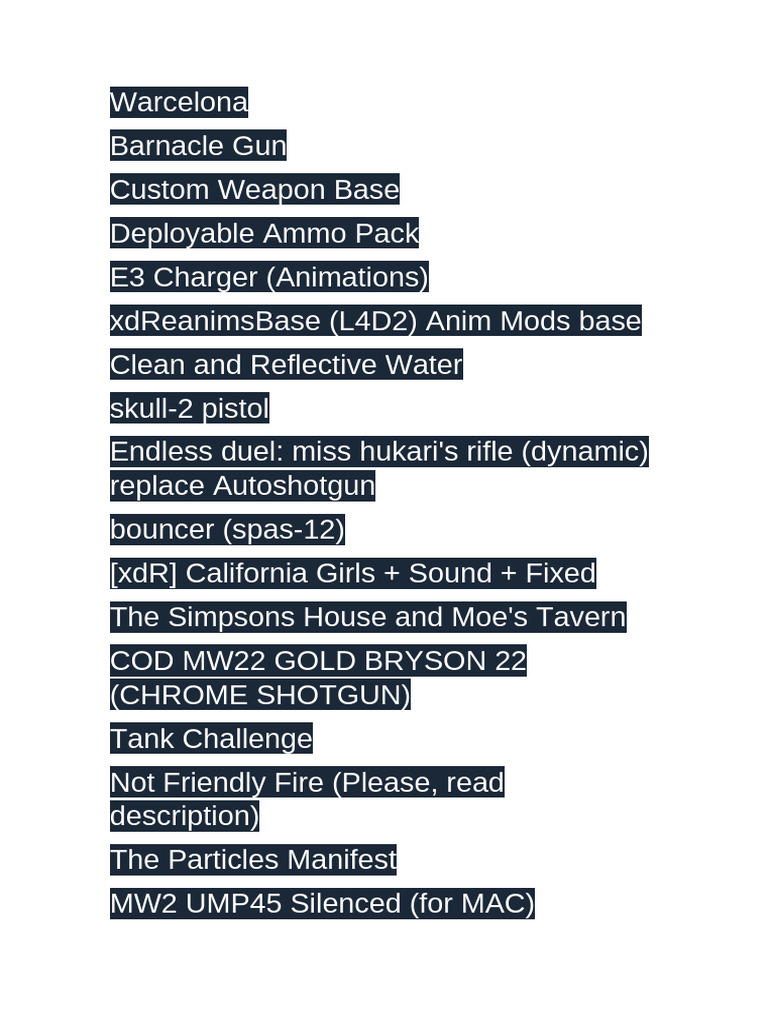 Warcelona

Barnacle Gun

Custom Weapon Base

Deployable Ammo Pack

E3 Charger (Animations)

xdReanimsBase (L4D2) Anim Mods base

Clean and Reflective Water

skull-2 pistol

Endless duel: miss hukari's rifle (dynamic) replace Autoshotgun

bouncer (spas-12)

[xdR] California Girls + Sound + Fixed

The Simpsons House and Moe's Tavern

COD MW22 GOLD BRYSON 22 (CHROME SHOTGUN)

Tank Challenge

Not Friendly Fire (Please, read description)

The Particles Manifest

MW2 UMP45 Silenced (for MAC)